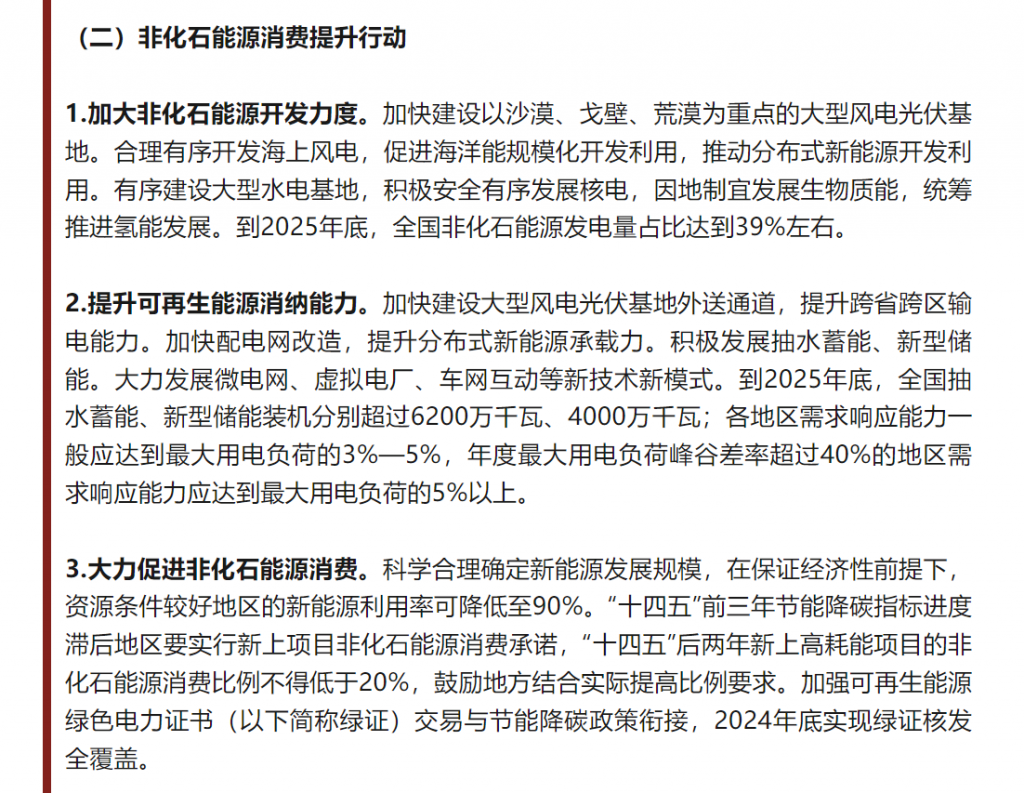 （二）非化石能源消费提升行动

1.加大非化石能源开发力度。加快建设以沙漠、戈壁、荒漠为重点的大型风电光伏基地。合理有序开发海上风电，促进海洋能规模化开发利用，推动分布式新能源开发利用。有序建设大型水电基地，积极安全有序发展核电，因地制宜发展生物质能，统筹推进氢能发展。到2025年底，全国非化石能源发电量占比达到39%左右。

2.提升可再生能源消纳能力。加快建设大型风电光伏基地外送通道，提升跨省跨区输电能力。加快配电网改造，提升分布式新能源承载力。积极发展抽水蓄能、新型储能。大力发展微电网、虚拟电厂、车网互动等新技术新模式。到2025年底，全国抽水蓄能、新型储能装机分别超过6200万千瓦、4000万千瓦；各地区需求响应能力一般应达到最大用电负荷的3%—5%，年度最大用电负荷峰谷差率超过40%的地区需求响应能力应达到最大用电负荷的5%以上。

3.大力促进非化石能源消费。科学合理确定新能源发展规模，在保证经济性前提下，资源条件较好地区的新能源利用率可降低至90%。“十四五”前三年节能降碳指标进度滞后地区要实行新上项目非化石能源消费承诺，“十四五”后两年新上高耗能项目的非化石能源消费比例不得低于20%，鼓励地方结合实际提高比例要求。加强可再生能源绿色电力证书（以下简称绿证）交易与节能降碳政策衔接，2024年底实现绿证核发全覆盖。